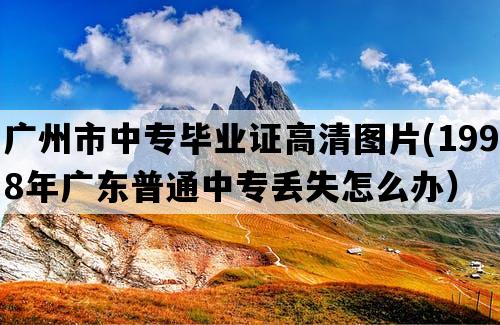 广州市中专毕业证高清图片(1998年广东普通中专丢失怎么办）